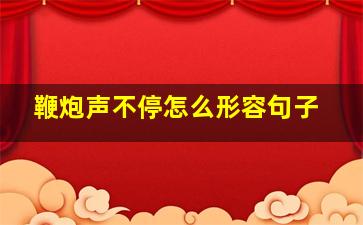 鞭炮声不停怎么形容句子